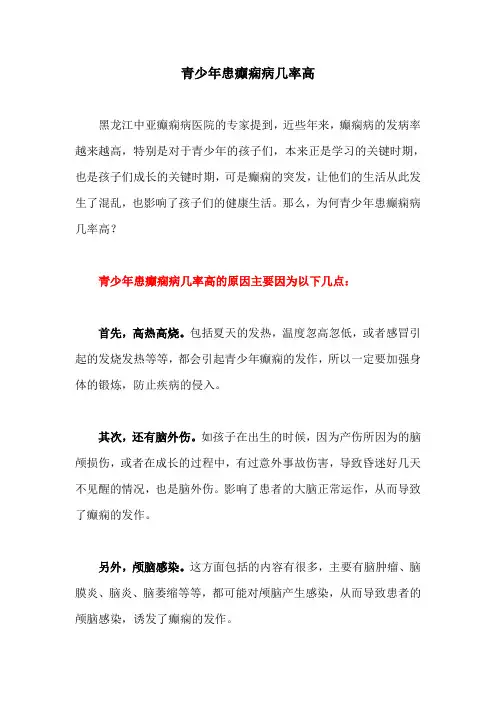 青少年患癫痫病几率高

黑龙江中亚癫痫病医院的专家提到，近些年来，癫痫病的发病率越来越高，特别是对于青少年的孩子们，本来正是学习的关键时期，也是孩子们成长的关键时期，可是癫痫的突发，让他们的生活从此发生了混乱，也影响了孩子们的健康生活。那么，为何青少年患癫痫病几率高？

青少年患癫痫病几率高的原因主要因为以下几点：

首先，高热高烧。包括夏天的发热，温度忽高忽低，或者感冒引起的发烧发热等等，都会引起青少年癫痫的发作，所以一定要加强身体的锻炼，防止疾病的侵入。

其次，还有脑外伤。如孩子在出生的时候，因为产伤所因为的脑颅损伤，或者在成长的过程中，有过意外事故伤害，导致昏迷好几天不见醒的情况，也是脑外伤。影响了患者的大脑正常运作，从而导致了癫痫的发作。

另外，颅脑感染。这方面包括的内容有很多，主要有脑肿瘤、脑膜炎、脑炎、脑萎缩等等，都可能对颅脑产生感染，从而导致患者的颅脑感染，诱发了癫痫的发作。